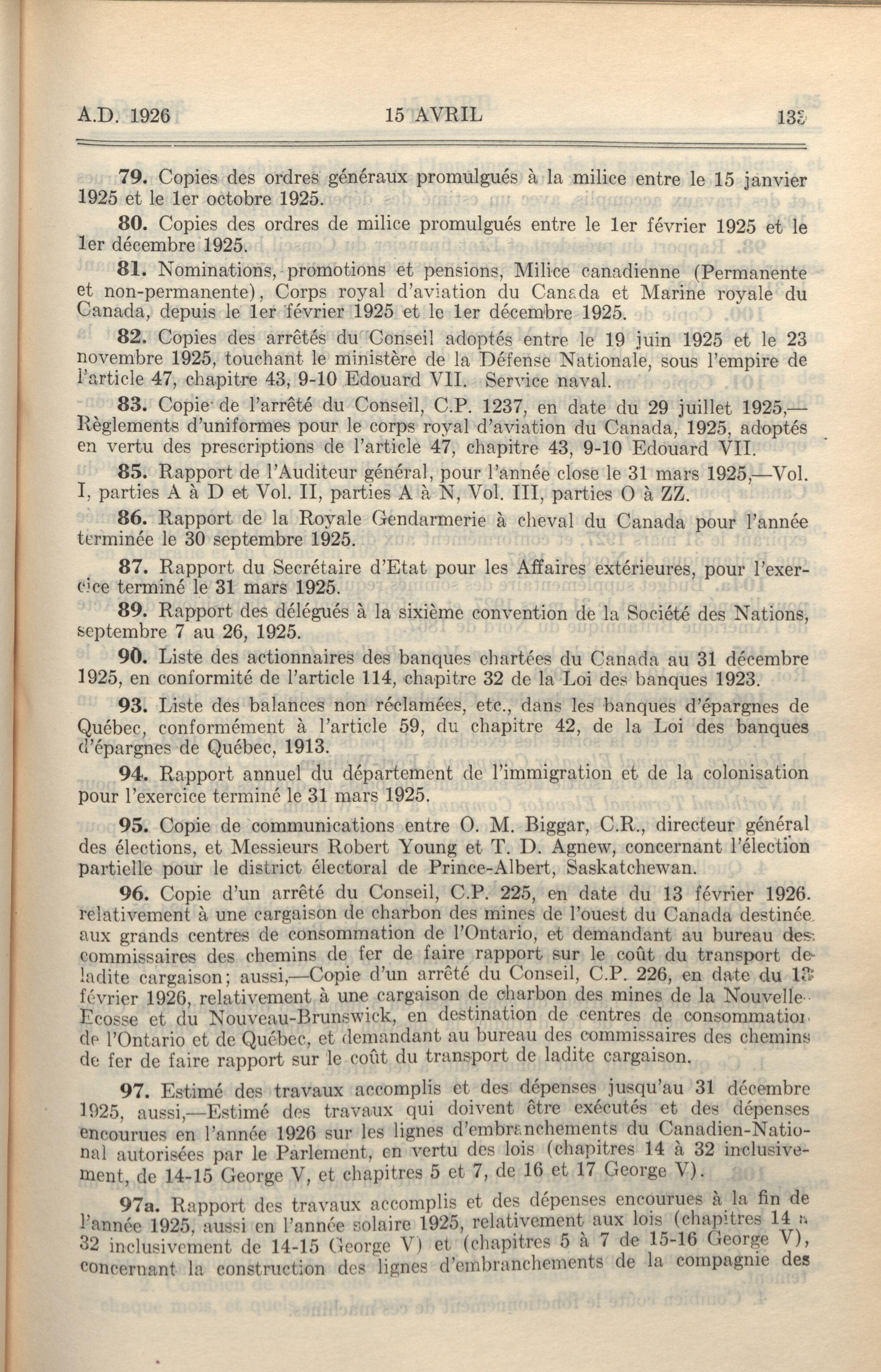 A.D. 1926 15 AVRIL 133

79. Copies des ordres généraux promulgués à la milice entre le 15 janvier 1925 et le 1er octobre 1925.

80. Copies des ordres de milice promulgués entre le 1er février 1925 et le 1er décembre 1925.

81. Nominations, promotions et pensions, Milice canadienne (Permanente et non-permanente), Corps royal d'aviation du Canada et Marine royale du Canada, depuis le 1er février 1925 et le 1er décembre 1925.

82. Copies des arrêtés du Conseil adoptés entre le 19 juin 1925 et le 23 novembre 1925, touchant le ministère de la Défense Nationale, sous l'empire de l'article 47, chapitre 43, 9-10 Edouard VII. Service naval.

83. Copie de l'arrêté du Conseil, C.P. 1237, en date du 29 juillet 1925,—Règlements d'uniformes pour le corps royal d'aviation du Canada, 1925, adoptés en vertu des prescriptions de l'article 47, chapitre 43, 9-10 Edouard VII.

85. Rapport de l'Auditeur général, pour l'année close le 31 mars 1925,—Vol. I, parties A à D et Vol. II, parties A à N, Vol. III, parties O à ZZ.

86. Rapport de la Royale Gendarmerie à cheval du Canada pour l'année terminée le 30 septembre 1925.

87. Rapport du Secrétaire d'Etat pour les Affaires extérieures, pour l'exercice terminé le 31 mars 1925.

89. Rapport des délégués à la sixième convention de la Société des Nations, septembre 7 au 26, 1925.

90. Liste des actionnaires des banques chartées du Canada au 31 décembre 1925, en conformité de l'article 114, chapitre 32 de la Loi des banques 1923.

93. Liste des balances non réclamées, etc., dans les banques d'épargnes de Québec, conformément à l'article 59, du chapitre 42, de la Loi des banques d'épargnes de Québec, 1913.

94. Rapport annuel du département de l'immigration et de la colonisation pour l'exercice terminé le 31 mars 1925.

95. Copie de communications entre O. M. Biggar, C.R., directeur général des élections, et Messieurs Robert Young et T. D. Agnew, concernant l'élection partielle pour le district électoral de Prince-Albert, Saskatchewan.

96. Copie d'un arrêté du Conseil, C.P. 225, en date du 13 février 1926. relativement à une cargaison de charbon des mines de l'ouest du Canada destinée aux grands centres de consommation de l'Ontario, et demandant au bureau des commissaires des chemins de fer de faire rapport sur le coût du transport de ladite cargaison; aussi,—Copie d'un arrêté du Conseil, C.P. 226, en date du 13 février 1926, relativement à une cargaison de charbon des mines de la Nouvelle-Ecosse et du Nouveau-Brunswick, en destination de centres de consommation de l'Ontario et de Québec, et demandant au bureau des commissaires des chemins de fer de faire rapport sur le coût du transport de ladite cargaison.

97. Estimé des travaux accomplis et des dépenses jusqu'au 31 décembre 1925, aussi,—Estimé des travaux qui doivent être exécutés et des dépenses encourues en l'année 1926 sur les lignes d'embranchements du Canadien-National autorisées par le Parlement, en vertu des lois (chapitres 14 à 32 inclusivement, de 14-15 George V, et chapitres 5 et 7, de 16 et 17 George V).

97a. Rapport des travaux accomplis et des dépenses encourues à la fin de l'année 1925, aussi en l'année solaire 1925, relativement aux lois (chapitres 14 à 32 inclusivement de 14-15 George V) et (chapitres 5 à 7 de 15-16 George V), concernant la construction des lignes d'embranchements de la compagnie des